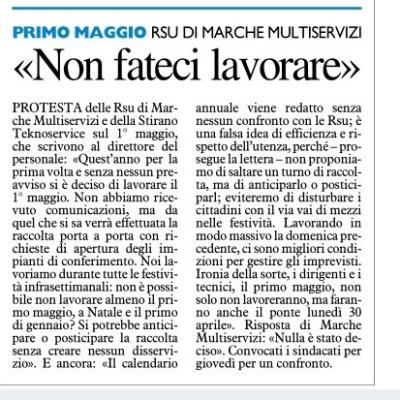 PRIMO MAGGIO RSU DI MARCHE MULTISERVIZI

«Non fateci lavorare»

PROTESTA delle Rsu di Marche Multiservizi e della Stirano Teknoservice sul 1° maggio, che scrivono al direttore del personale: «Quest'anno per la prima volta e senza nessun preavviso si è deciso di lavorare il 1° maggio. Non abbiamo ricevuto comunicazioni, ma da quel che si sa verrà effettuata la raccolta porta a porta con richieste di apertura degli impianti di conferimento. Noi lavoriamo durante tutte le festività infrasettimanali: non è possibile non lavorare almeno il primo maggio, a Natale e il primo di gennaio? Si potrebbe anticipare o posticipare la raccolta senza creare nessun disservizio». E ancora: «Il calendario annuale viene redatto senza nessun confronto con le Rsu; è una falsa idea di efficienza e rispetto dell'utenza, perché – prosegue la lettera – non proponiamo di saltare un turno di raccolta, ma di anticiparlo o posticiparl; eviteremo di disturbare i cittadini con il via vai di mezzi nelle festività. Lavorando in modo massivo la domenica precedente, ci sono migliori condizioni per gestire gli imprevisti. Ironia della sorte, i dirigenti e i tecnici, il primo maggio, non solo non lavoreranno, ma faranno anche il ponte lunedì 30 aprile». Risposta di Marche Multiservizi: «Nulla è stato deciso». Convocati i sindacati per giovedì per un confronto.